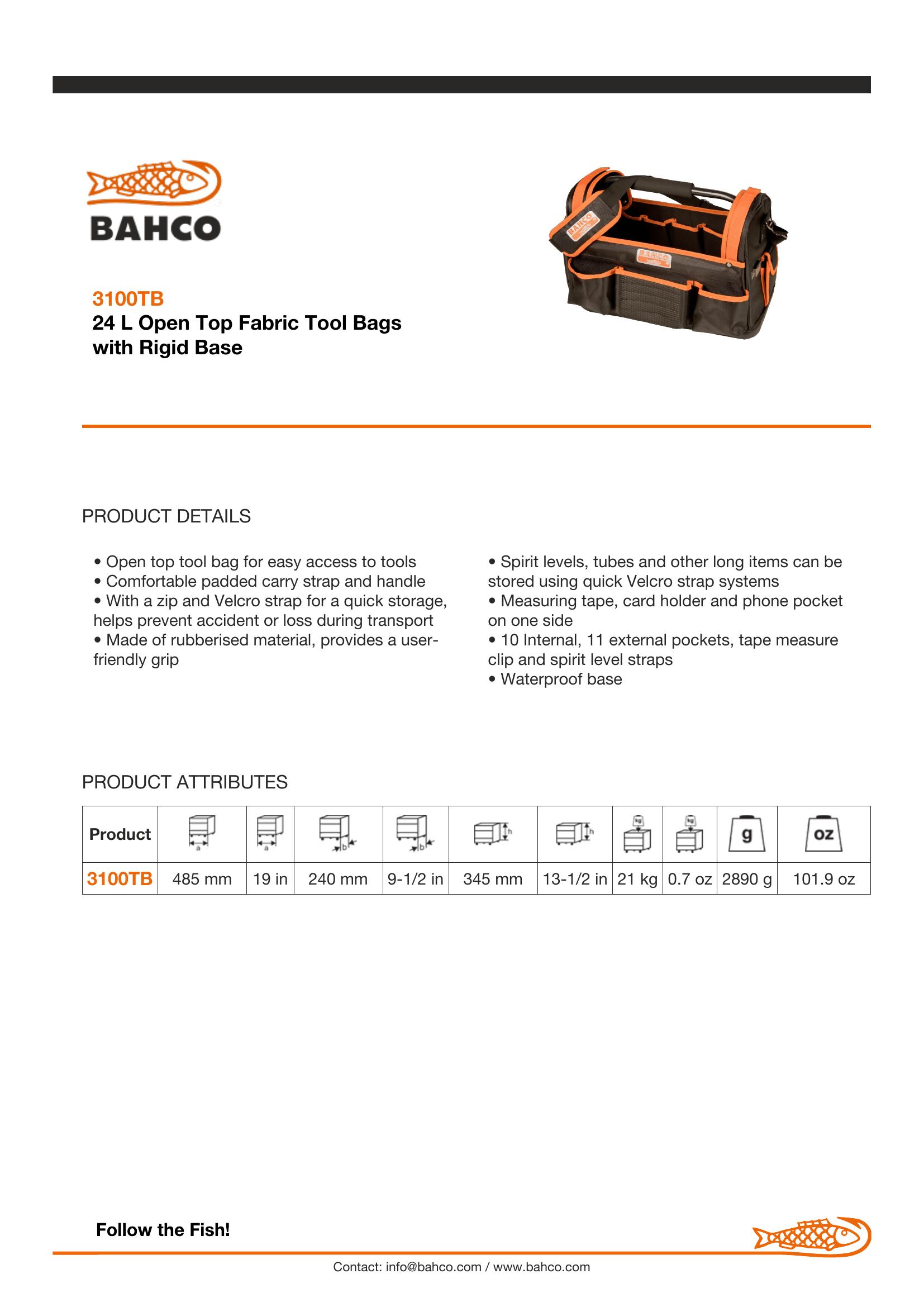 BAHCO

3100TB
24 L Open Top Fabric Tool Bags with Rigid Base

PRODUCT DETAILS

• Open top tool bag for easy access to tools
• Comfortable padded carry strap and handle
• With a zip and Velcro strap for a quick storage, helps prevent accident or loss during transport
• Made of rubberised material, provides a user-friendly grip

• Spirit levels, tubes and other long items can be stored using quick Velcro strap systems
• Measuring tape, card holder and phone pocket on one side
• 10 Internal, 11 external pockets, tape measure clip and spirit level straps
• Waterproof base

PRODUCT ATTRIBUTES

| Product | a | a | b | b | h | h | kg | kg | g | oz |
|---|---|---|---|---|---|---|---|---|---|---|
| 3100TB | 485 mm | 19 in | 240 mm | 9-1/2 in | 345 mm | 13-1/2 in | 21 kg | 0.7 oz | 2890 g | 101.9 oz |

Follow the Fish!

Contact: info@bahco.com / www.bahco.com